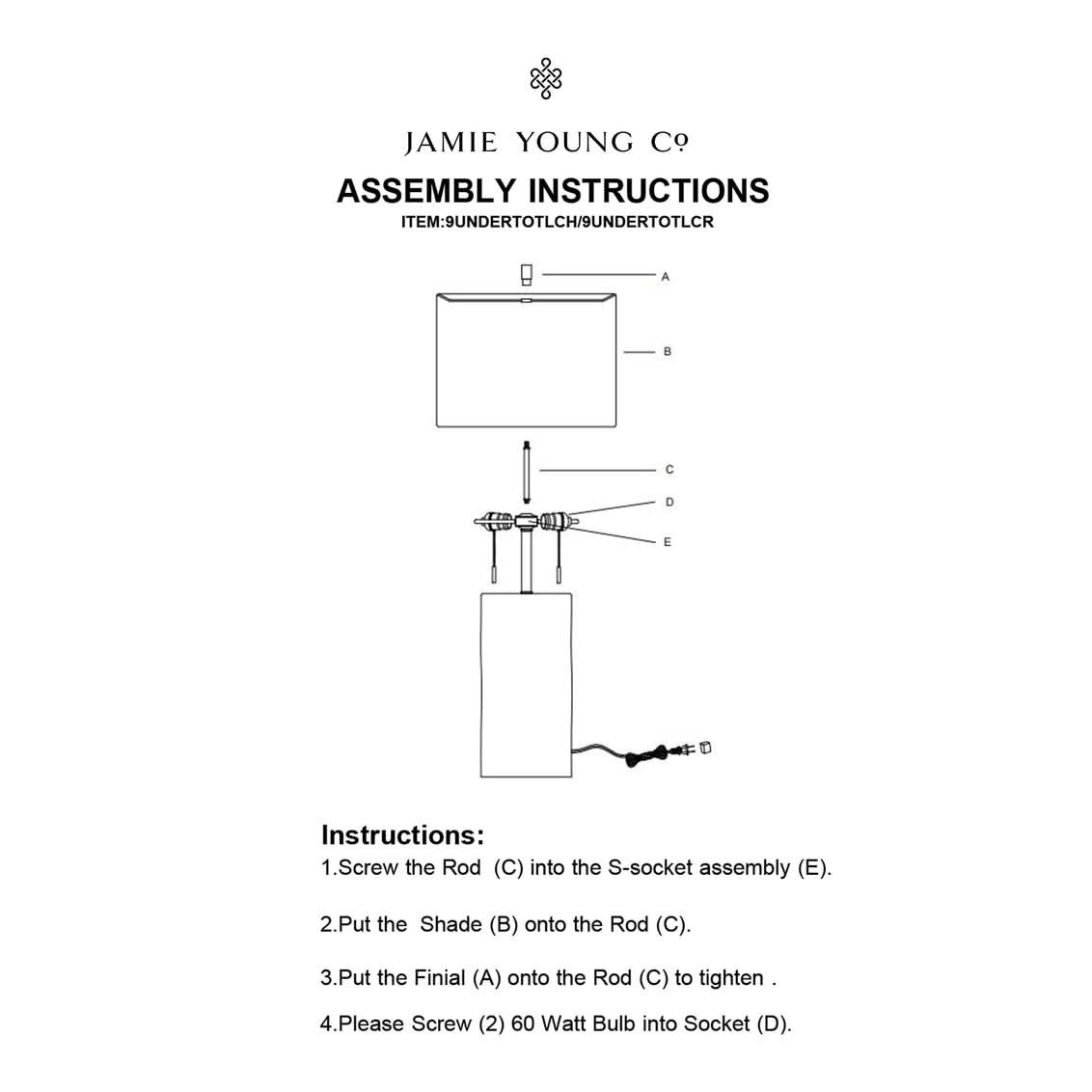 JAMIE YOUNG Cº

ASSEMBLY INSTRUCTIONS

ITEM:9UNDERTOTLCH/9UNDERTOTLCR

A

B

C

D

E

Instructions:

1.Screw the Rod (C) into the S-socket assembly (E).

2.Put the Shade (B) onto the Rod (C).

3.Put the Finial (A) onto the Rod (C) to tighten .

4.Please Screw (2) 60 Watt Bulb into Socket (D).